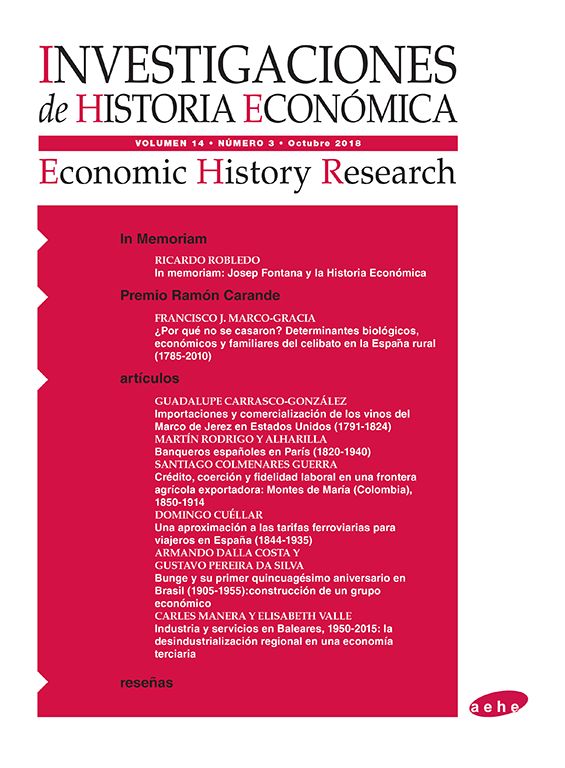 INVESTIGACIONES
de HISTORIA ECONÓMICA

VOLUMEN 14 • NÚMERO 3 • Octubre 2018

Economic History Research

In Memoriam

RICARDO ROBLEDO
In memoriam: Josep Fontana y la Historia Económica

Premio Ramón Carande

FRANCISCO J. MARCO-GRACIA
¿Por qué no se casaron? Determinantes biológicos, económicos y familiares del celibato en la España rural (1785-2010)

artículos

GUADALUPE CARRASCO-GONZÁLEZ
Importaciones y comercialización de los vinos del Marco de Jerez en Estados Unidos (1791-1824)
MARTÍN RODRIGO Y ALHARILLA
Banqueros españoles en París (1820-1940)
SANTIAGO COLMENARES GUERRA
Crédito, coerción y fidelidad laboral en una frontera agrícola exportadora: Montes de María (Colombia), 1850-1914
DOMINGO CUÉLLAR
Una aproximación a las tarifas ferroviarias para viajeros en España (1844-1935)
ARMANDO DALLA COSTA Y
GUSTAVO PEREIRA DA SILVA
Bunge y su primer quincuagésimo aniversario en Brasil (1905-1955):construcción de un grupo económico
CARLES MANERA Y ELISABETH VALLE
Industria y servicios en Baleares, 1950-2015: la desindustrialización regional en una economía terciaria

reseñas

aehe